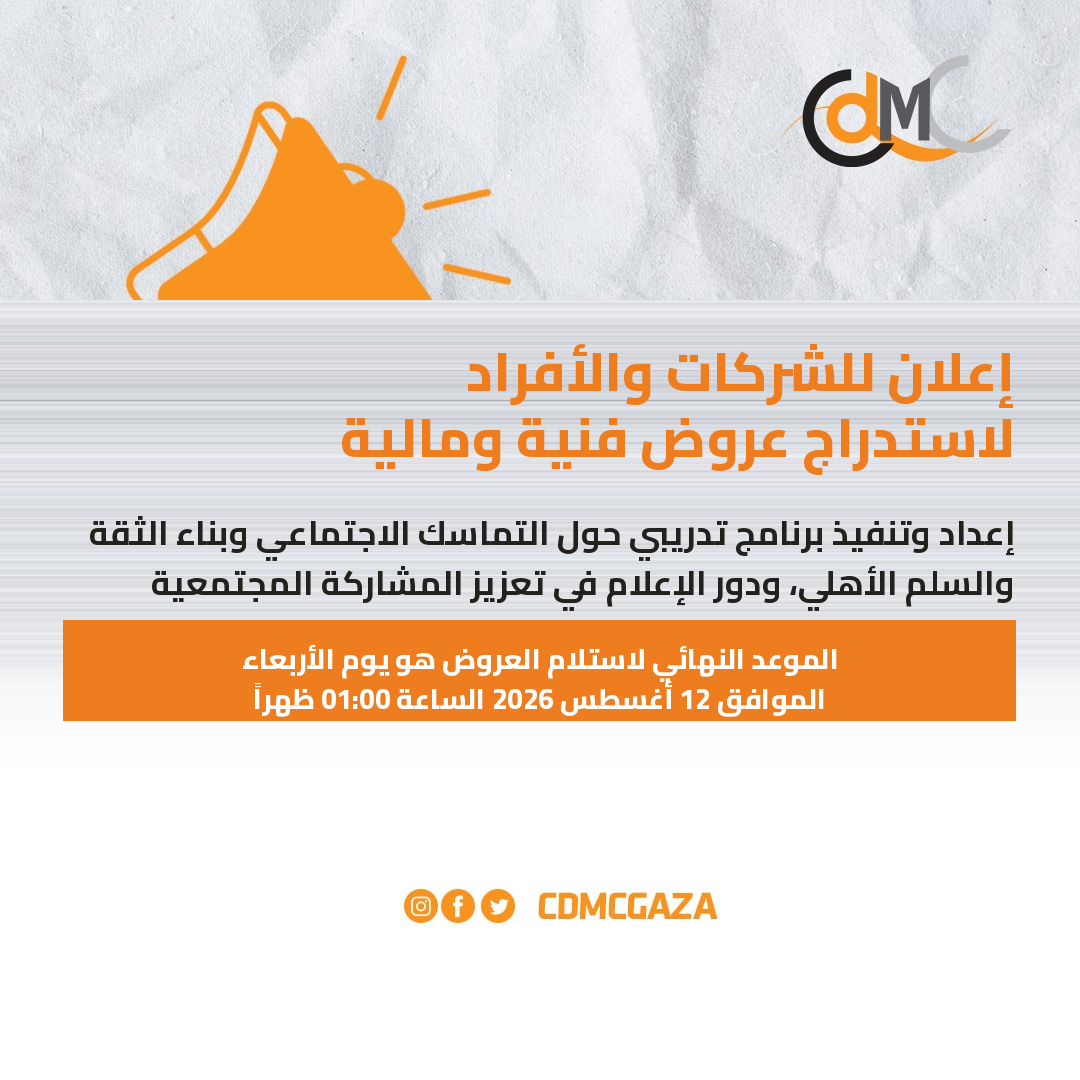 CDMC

إعلان للشركات والأفراد
لاستدراج عروض فنية ومالية

إعداد وتنفيذ برنامج تدريبي حول التماسك الاجتماعي وبناء الثقة والسلم الأهلي، ودور الإعلام في تعزيز المشاركة المجتمعية

الموعد النهائي لاستلام العروض هو يوم الأربعاء
الموافق 12 أغسطس 2026 الساعة 01:00 ظهراً

CDMCGAZA